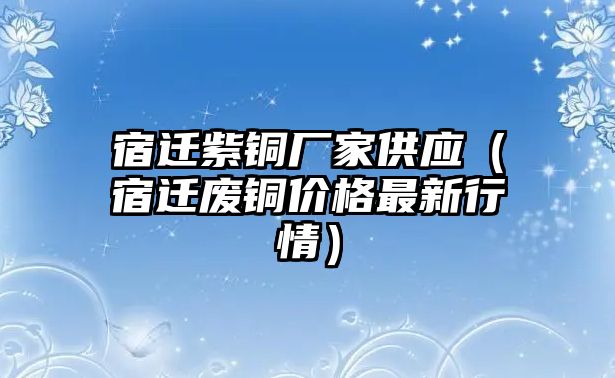 宿迁紫铜厂家供应（宿迁废铜价格最新行情）